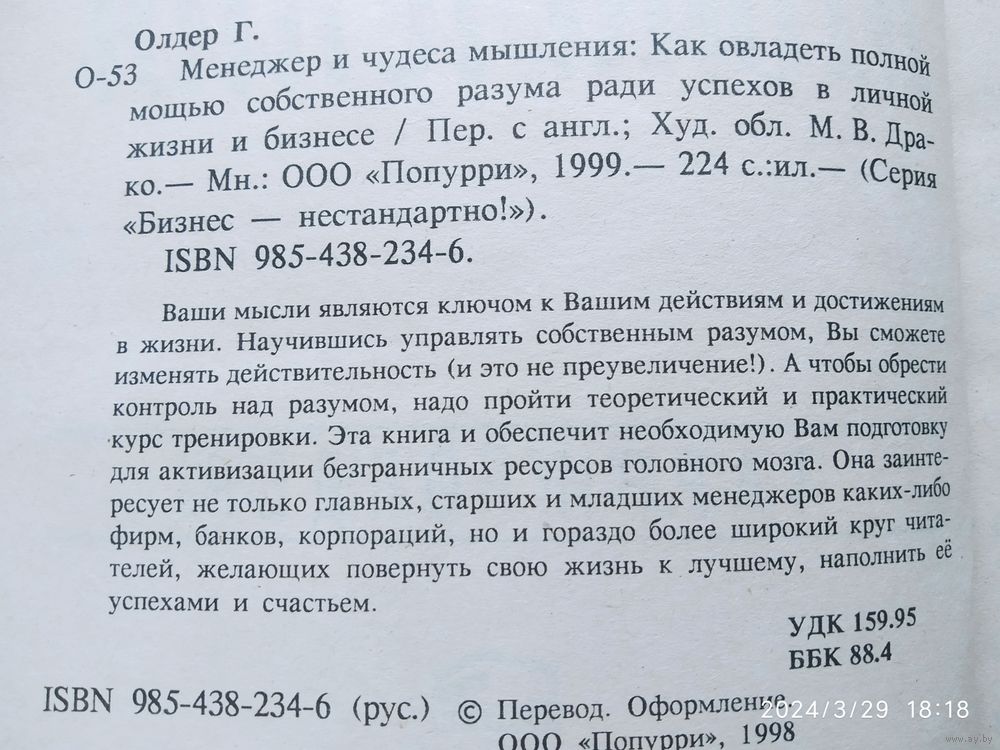 Олдер Г.

О-53 Менеджер и чудеса мышления: Как овладеть полной мощью собственного разума ради успехов в личной жизни и бизнесе / Пер. с англ.; Худ. обл. М. В. Драко.— Мн.: ООО «Попурри», 1999.— 224 с.:ил.— (Серия «Бизнес — нестандартно!»).

ISBN 985-438-234-6.

Ваши мысли являются ключом к Вашим действиям и достижениям в жизни. Научившись управлять собственным разумом, Вы сможете изменять действительность (и это не преувеличение!). А чтобы обрести контроль над разумом, надо пройти теоретический и практический курс тренировки. Эта книга и обеспечит необходимую Вам подготовку для активизации безграничных ресурсов головного мозга. Она заинтересует не только главных, старших и младших менеджеров каких-либо фирм, банков, корпораций, но и гораздо более широкий круг читателей, желающих повернуть свою жизнь к лучшему, наполнить её успехами и счастьем.

УДК 159.95
ББК 88.4

ISBN 985-438-234-6 (рус.) © Перевод. Оформление. ООО «Попурри», 1998

2024/3/29 18:18